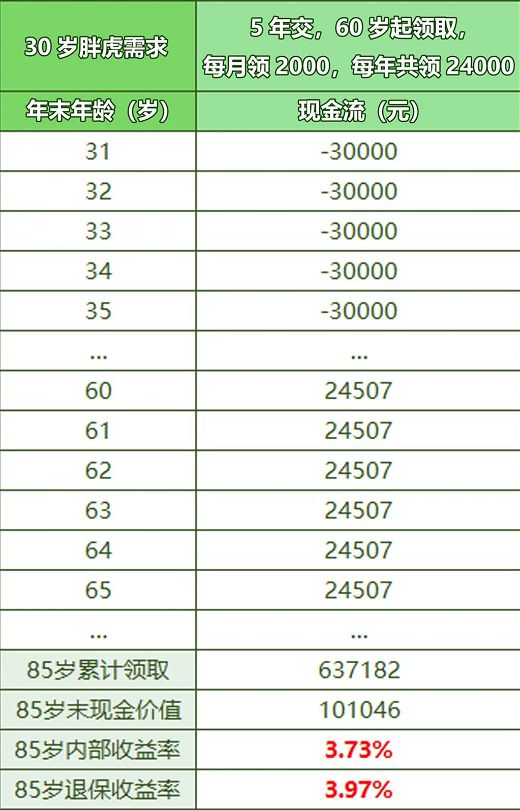 | 30 岁胖虎需求 | 5 年交，60 岁起领取，每月领 2000，每年共领 24000 |
|---|---|
| 年末年龄（岁） | 现金流（元） |
| 31 | -30000 |
| 32 | -30000 |
| 33 | -30000 |
| 34 | -30000 |
| 35 | -30000 |
| ... | ... |
| 60 | 24507 |
| 61 | 24507 |
| 62 | 24507 |
| 63 | 24507 |
| 64 | 24507 |
| 65 | 24507 |
| ... | ... |
| 85岁累计领取 | 637182 |
| 85岁末现金价值 | 101046 |
| 85岁内部收益率 | 3.73% |
| 85岁退保收益率 | 3.97% |